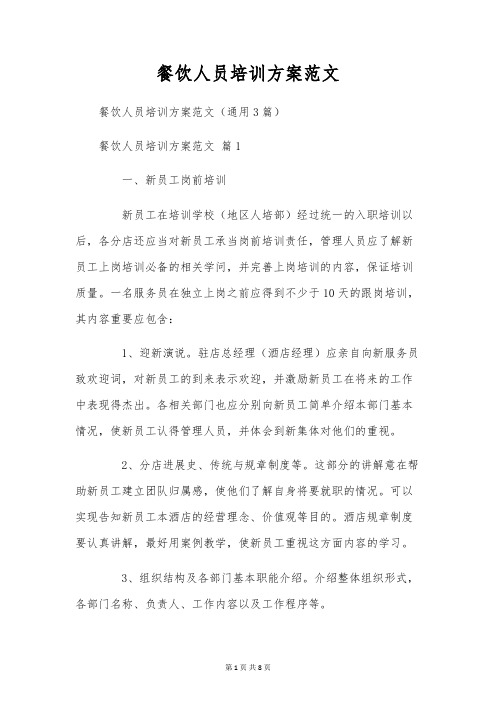 餐饮人员培训方案范文

餐饮人员培训方案范文（通用3篇）

餐饮人员培训方案范文 篇1

一、新员工岗前培训

新员工在培训学校（地区人培部）经过统一的入职培训以后，各分店还应当对新员工承当岗前培训责任，管理人员应了解新员工上岗培训必备的相关学问，并完善上岗培训的内容，保证培训质量。一名服务员在独立上岗之前应得到不少于10天的跟岗培训，其内容重要应包含：

1、迎新演说。驻店总经理（酒店经理）应亲自向新服务员致欢迎词，对新员工的到来表示欢迎，并激励新员工在将来的工作中表现得杰出。各相关部门也应分别向新员工简单介绍本部门基本情况，使新员工认得管理人员，并体会到新集体对他们的重视。

2、分店进展史、传统与规章制度等。这部分的讲解意在帮助新员工建立团队归属感，使他们了解自身将要就职的情况。可以实现告知新员工本酒店的经营理念、价值观等目的。酒店规章制度要认真讲解，最好用案例教学，使新员工重视这方面内容的学习。

3、组织结构及各部门基本职能介绍。介绍整体组织形式，各部门名称、负责人、工作内容以及工作程序等。

第1页 共8页